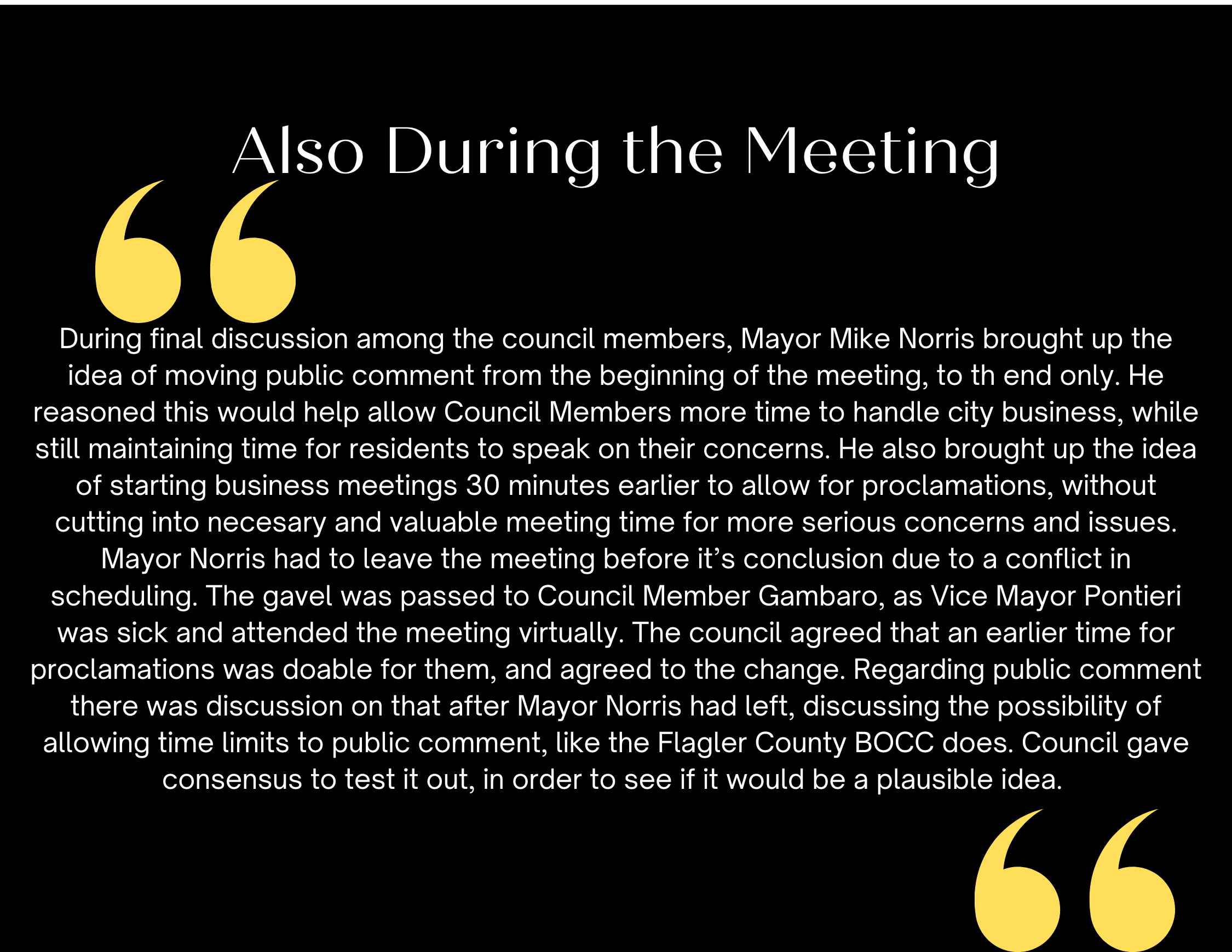 Also During the Meeting

During final discussion among the council members, Mayor Mike Norris brought up the idea of moving public comment from the beginning of the meeting, to th end only. He reasoned this would help allow Council Members more time to handle city business, while still maintaining time for residents to speak on their concerns. He also brought up the idea of starting business meetings 30 minutes earlier to allow for proclamations, without cutting into necesary and valuable meeting time for more serious concerns and issues. Mayor Norris had to leave the meeting before it's conclusion due to a conflict in scheduling. The gavel was passed to Council Member Gambaro, as Vice Mayor Pontieri was sick and attended the meeting virtually. The council agreed that an earlier time for proclamations was doable for them, and agreed to the change. Regarding public comment there was discussion on that after Mayor Norris had left, discussing the possibility of allowing time limits to public comment, like the Flagler County BOCC does. Council gave consensus to test it out, in order to see if it would be a plausible idea.